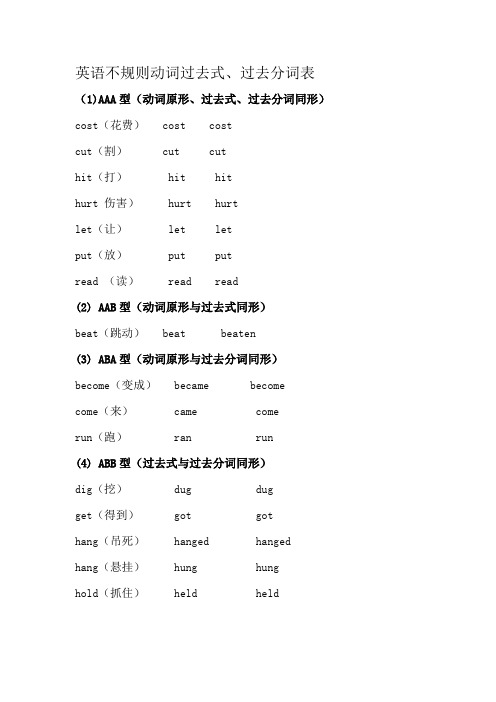 英语不规则动词过去式、过去分词表

(1)AAA 型（动词原形、过去式、过去分词同形）

cost（花费） cost cost

cut（割） cut cut

hit（打） hit hit

hurt 伤害） hurt hurt

let（让） let let

put（放） put put

read （读） read read

(2) AAB 型（动词原形与过去式同形）

beat（跳动） beat beaten

(3) ABA 型（动词原形与过去分词同形）

become（变成） became become

come（来） came come

run（跑） ran run

(4) ABB 型（过去式与过去分词同形）

dig（挖） dug dug

get（得到） got got

hang（吊死） hanged hanged

hang（悬挂） hung hung

hold（抓住） held held